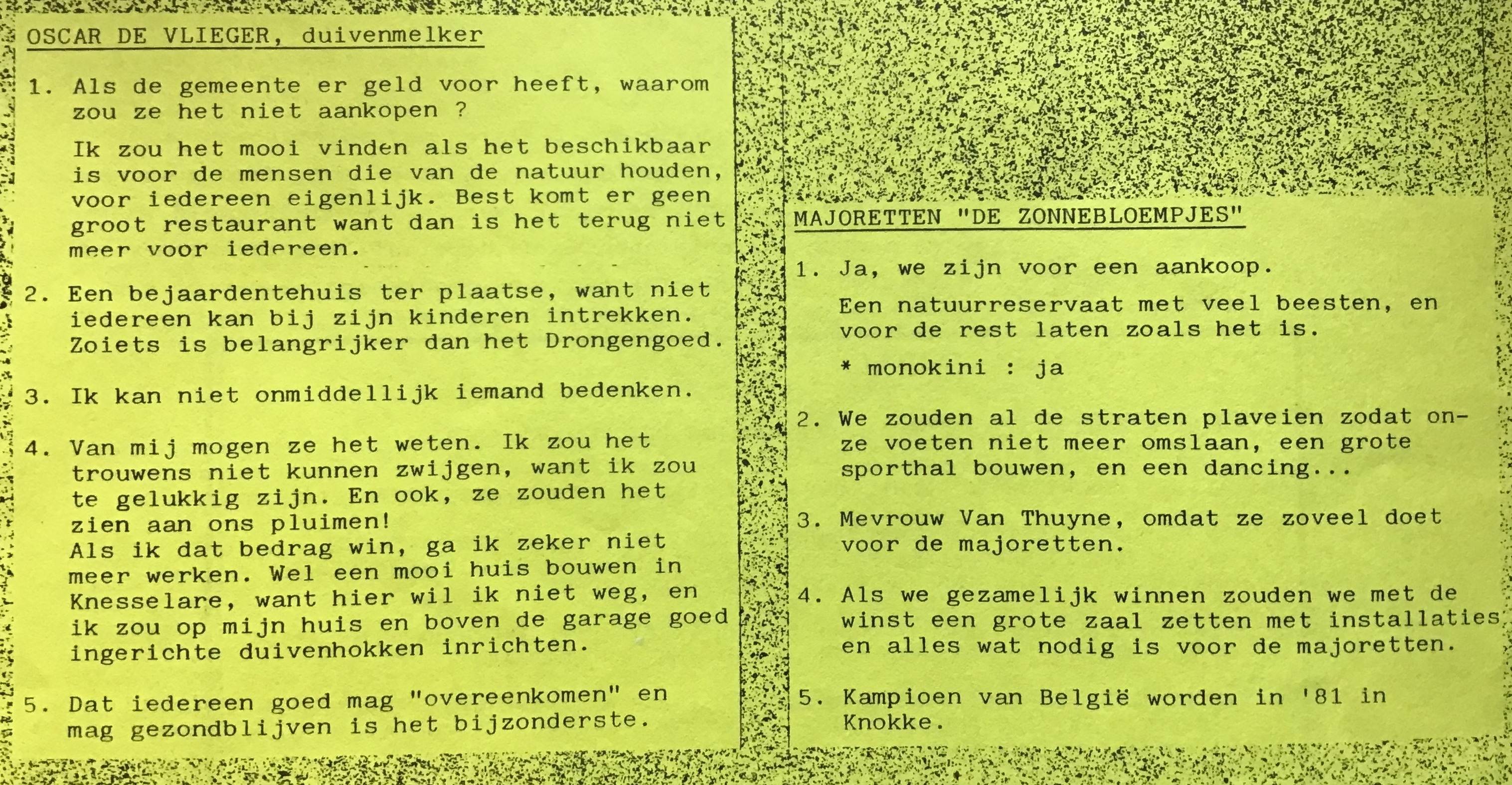 OSCAR DE VLIEGER, duivenmelker

1. Als de gemeente er geld voor heeft, waarom zou ze het niet aankopen ?

Ik zou het mooi vinden als het beschikbaar is voor de mensen die van de natuur houden, voor iedereen eigenlijk. Best komt er geen groot restaurant want dan is het terug niet meer voor iedereen.

2. Een bejaardentehuis ter plaatse, want niet iedereen kan bij zijn kinderen intrekken. Zoiets is belangrijker dan het Drongengoed.

3. Ik kan niet onmiddellijk iemand bedenken.

4. Van mij mogen ze het weten. Ik zou het trouwens niet kunnen zwijgen, want ik zou te gelukkig zijn. En ook, ze zouden het zien aan ons pluimen!
Als ik dat bedrag win, ga ik zeker niet meer werken. Wel een mooi huis bouwen in Knesselare, want hier wil ik niet weg, en ik zou op mijn huis en boven de garage goed ingerichte duivenhokken inrichten.

5. Dat iedereen goed mag "overeenkomen" en mag gezondblijven is het bijzonderste.

MAJORETTEN "DE ZONNEBLOEMPJES"

1. Ja, we zijn voor een aankoop.

Een natuurreservaat met veel beesten, en voor de rest laten zoals het is.

* monokini : ja

2. We zouden al de straten plaveien zodat onze voeten niet meer omslaan, een grote sporthal bouwen, en een dancing...

3. Mevrouw Van Thuyne, omdat ze zoveel doet voor de majoretten.

4. Als we gezamelijk winnen zouden we met de winst een grote zaal zetten met installaties en alles wat nodig is voor de majoretten.

5. Kampioen van België worden in '81 in Knokke.